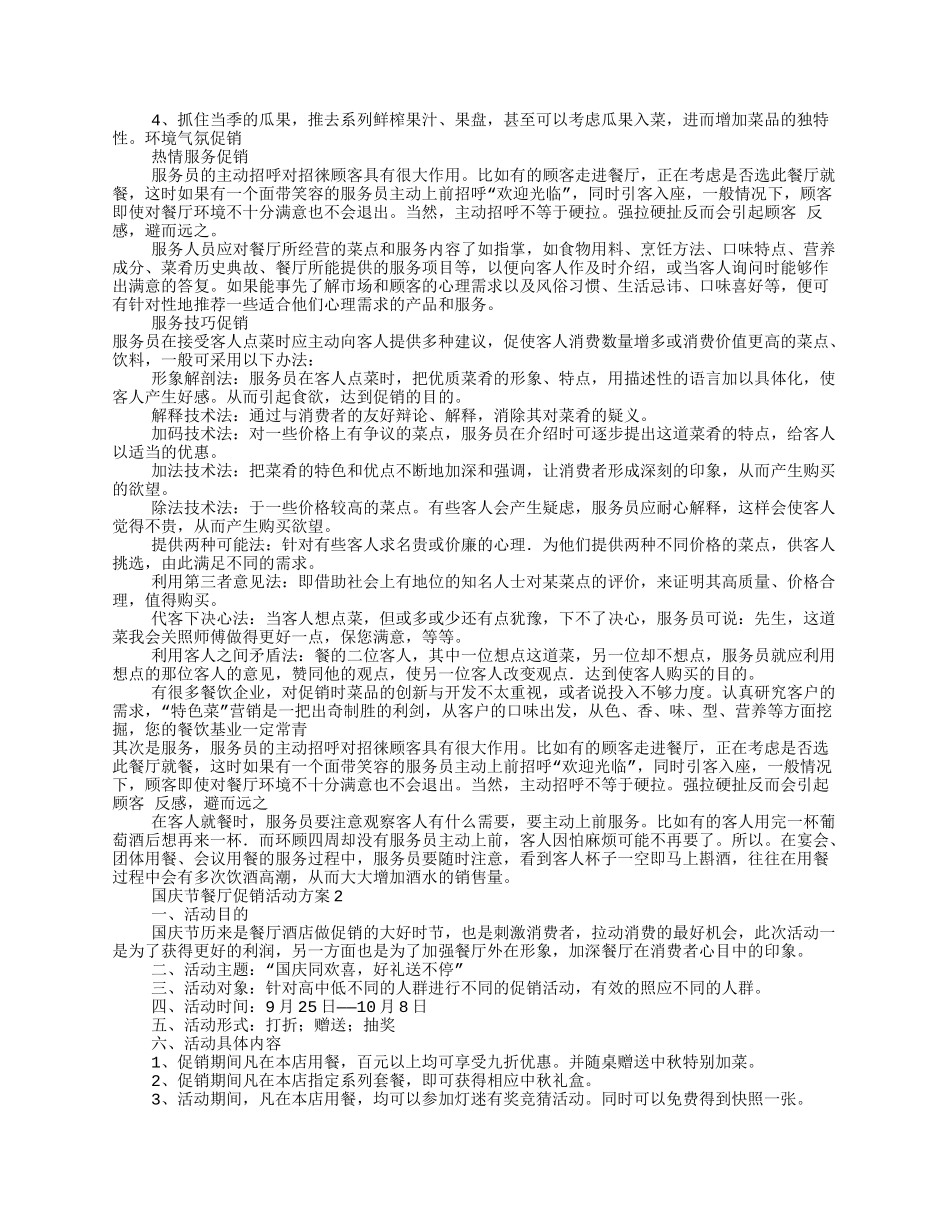 4、抓住当季的瓜果，推去系列鲜榨果汁、果盘，甚至可以考虑瓜果入菜，进而增加菜品的独特性。环境气氛促销

热情服务促销

服务员的主动招呼对招徕顾客具有很大作用。比如有的顾客走进餐厅，正在考虑是否选此餐厅就餐，这时如果有一个面带笑容的服务员主动上前招呼“欢迎光临”，同时引客入座，一般情况下，顾客即使对餐厅环境不十分满意也不会退出。当然，主动招呼不等于硬拉。强拉硬扯反而会引起顾客 反感，避而远之。

服务人员应对餐厅所经营的菜点和服务内容了如指掌，如食物用料、烹饪方法、口味特点、营养成分、菜肴历史典故、餐厅所能提供的服务项目等，以便向客人作及时介绍，或当客人询问时能够作出满意的答复。如果能事先了解市场和顾客的心理需求以及风俗习惯、生活忌讳、口味喜好等，便可有针对性地推荐一些适合他们心理需求的产品和服务。

服务技巧促销

服务员在接受客人点菜时应主动向客人提供多种建议，促使客人消费数量增多或消费价值更高的菜点、饮料，一般可采用以下办法：

形象解剖法：服务员在客人点菜时，把优质菜肴的形象、特点，用描述性的语言加以具体化，使客人产生好感。从而引起食欲，达到促销的目的。

解释技术法：通过与消费者的友好辩论、解释，消除其对菜肴的疑义。

加码技术法：对一些价格上有争议的菜点，服务员在介绍时可逐步提出这道菜肴的特点，给客人以适当的优惠。

加法技术法：把菜肴的特色和优点不断地加深和强调，让消费者形成深刻的印象，从而产生购买的欲望。

除法技术法：于一些价格较高的菜点。有些客人会产生疑虑，服务员应耐心解释，这样会使客人觉得不贵，从而产生购买欲望。

提供两种可能法：针对有些客人求名贵或价廉的心理．为他们提供两种不同价格的菜点，供客人挑选，由此满足不同的需求。

利用第三者意见法：即借助社会上有地位的知名人士对某菜点的评价，来证明其高质量、价格合理，值得购买。

代客下决心法：当客人想点菜，但或多或少还有点犹豫，下不了决心，服务员可说：先生，这道菜我会关照师傅做得更好一点，保您满意，等等。

利用客人之间矛盾法：餐的二位客人，其中一位想点这道菜，另一位却不想点，服务员就应利用想点的那位客人的意见，赞同他的观点，使另一位客人改变观点．达到使客人购买的目的。

有很多餐饮企业，对促销时菜品的创新与开发不太重视，或者说投入不够力度。认真研究客户的需求，“特色菜”营销是一把出奇制胜的利剑，从客户的口味出发，从色、香、味、型、营养等方面挖掘，您的餐饮基业一定常青

其次是服务，服务员的主动招呼对招徕顾客具有很大作用。比如有的顾客走进餐厅，正在考虑是否选此餐厅就餐，这时如果有一个面带笑容的服务员主动上前招呼“欢迎光临”，同时引客入座，一般情况下，顾客即使对餐厅环境不十分满意也不会退出。当然，主动招呼不等于硬拉。强拉硬扯反而会引起顾客 反感，避而远之

在客人就餐时，服务员要注意观察客人有什么需要，要主动上前服务。比如有的客人用完一杯葡萄酒后想再来一杯．而环顾四周却没有服务员主动上前，客人因怕麻烦可能不再要了。所以。在宴会、团体用餐、会议用餐的服务过程中，服务员要随时注意，看到客人杯子一空即马上斟酒，往往在用餐过程中会有多次饮酒高潮，从而大大增加酒水的销售量。

国庆节餐厅促销活动方案 2

一、活动目的

国庆节历来是餐厅酒店做促销的大好时节，也是刺激消费者，拉动消费的最好机会，此次活动一是为了获得更好的利润，另一方面也是为了加强餐厅外在形象，加深餐厅在消费者心目中的印象。

二、活动主题：“国庆同欢喜，好礼送不停”

三、活动对象：针对高中低不同的人群进行不同的促销活动，有效的照应不同的人群。

四、活动时间：9 月 25 日——10 月 8 日

五、活动形式：打折；赠送；抽奖

六、活动具体内容

1、促销期间凡在本店用餐，百元以上均可享受九折优惠。并随桌赠送中秋特别加菜。

2、促销期间凡在本店指定系列套餐，即可获得相应中秋礼盒。

3、活动期间，凡在本店用餐，均可以参加灯迷有奖竞猜活动。同时可以免费得到快照一张。